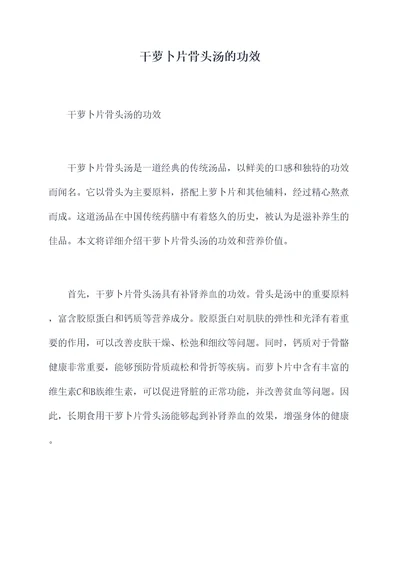 干萝卜片骨头汤的功效

干萝卜片骨头汤的功效

干萝卜片骨头汤是一道经典的传统汤品，以鲜美的口感和独特的功效而闻名。它以骨头为主要原料，搭配上萝卜片和其他辅料，经过精心熬煮而成。这道汤品在中国传统药膳中有着悠久的历史，被认为是滋补养生的佳品。本文将详细介绍干萝卜片骨头汤的功效和营养价值。

首先，干萝卜片骨头汤具有补肾养血的功效。骨头是汤中的重要原料，富含胶原蛋白和钙质等营养成分。胶原蛋白对肌肤的弹性和光泽有着重要的作用，可以改善皮肤干燥、松弛和细纹等问题。同时，钙质对于骨骼健康非常重要，能够预防骨质疏松和骨折等疾病。而萝卜片中含有丰富的维生素C和B族维生素，可以促进肾脏的正常功能，并改善贫血等问题。因此，长期食用干萝卜片骨头汤能够起到补肾养血的效果，增强身体的健康。